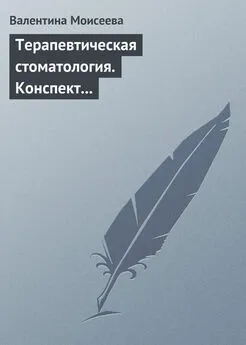 Валентина Моисеева

Терапевтическая стоматология. Конспект...